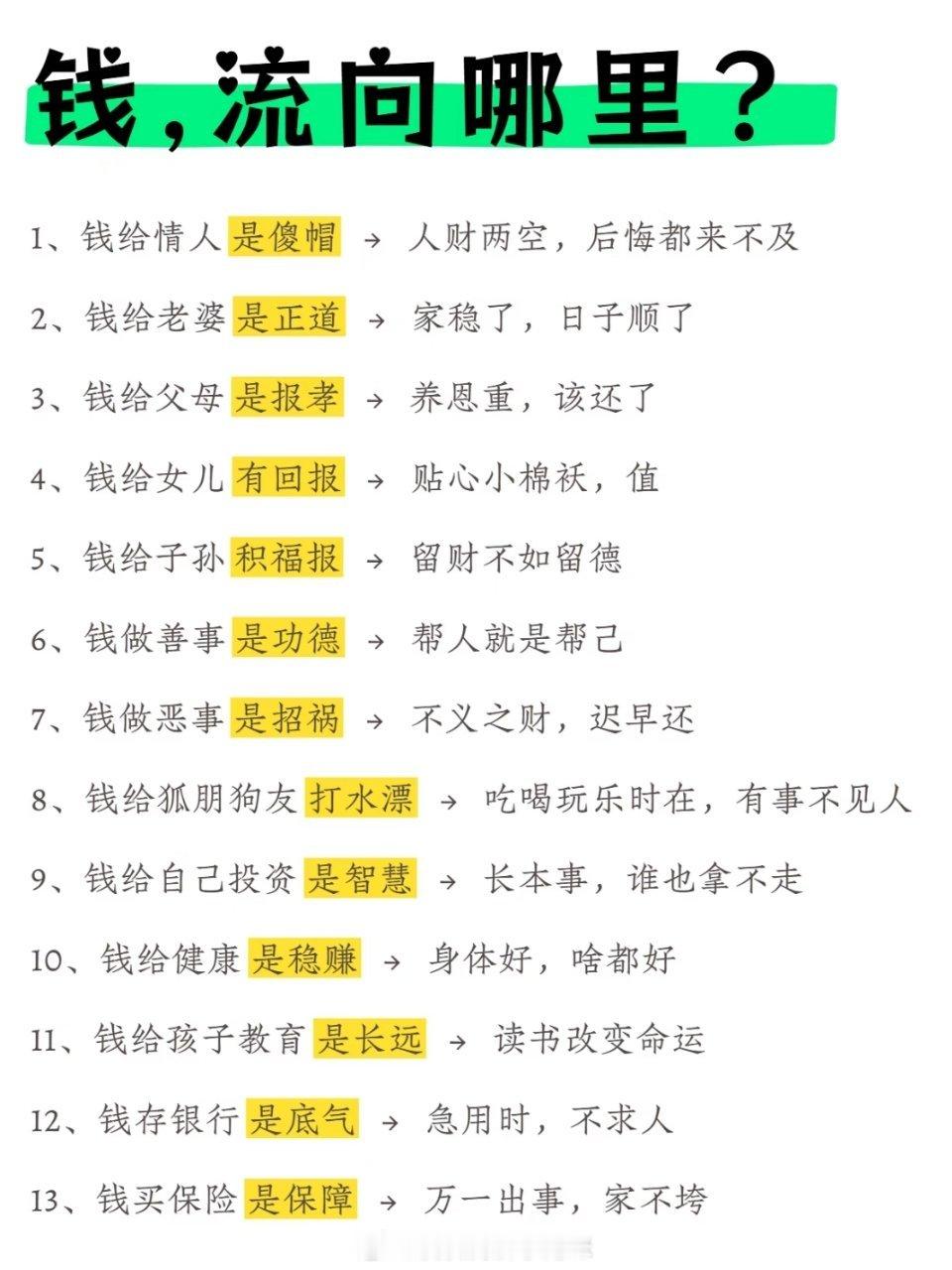 钱，流向哪里？

1、钱给情人是傻帽 → 人财两空，后悔都来不及

2、钱给老婆是正道 → 家稳了，日子顺了

3、钱给父母是报孝 → 养恩重，该还了

4、钱给女儿有回报 → 贴心小棉袄，值

5、钱给子孙积福报 → 留财不如留德

6、钱做善事是功德 → 帮人就是帮己

7、钱做恶事是招祸 → 不义之财，迟早还

8、钱给狐朋狗友打水漂 → 吃喝玩乐时在，有事不见人

9、钱给自己投资是智慧 → 长本事，谁也拿不走

10、钱给健康是稳赚 → 身体好，啥都好

11、钱给孩子教育是长远 → 读书改变命运

12、钱存银行是底气 → 急用时，不求人

13、钱买保险是保障 → 万一出事，家不垮